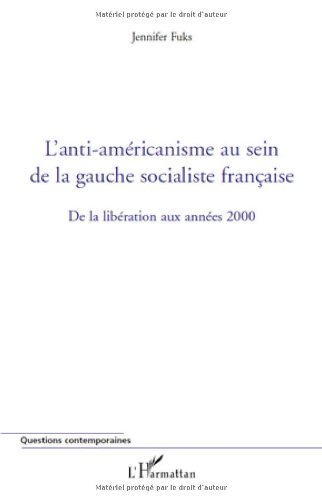 Matériel protégé par le droit d'auteur

Jennifer Fuks

L'anti-américanisme au sein de la gauche socialiste française

De la libération aux années 2000

Questions contemporaines

L'Harmattan

Matériel protégé par le droit d'auteur